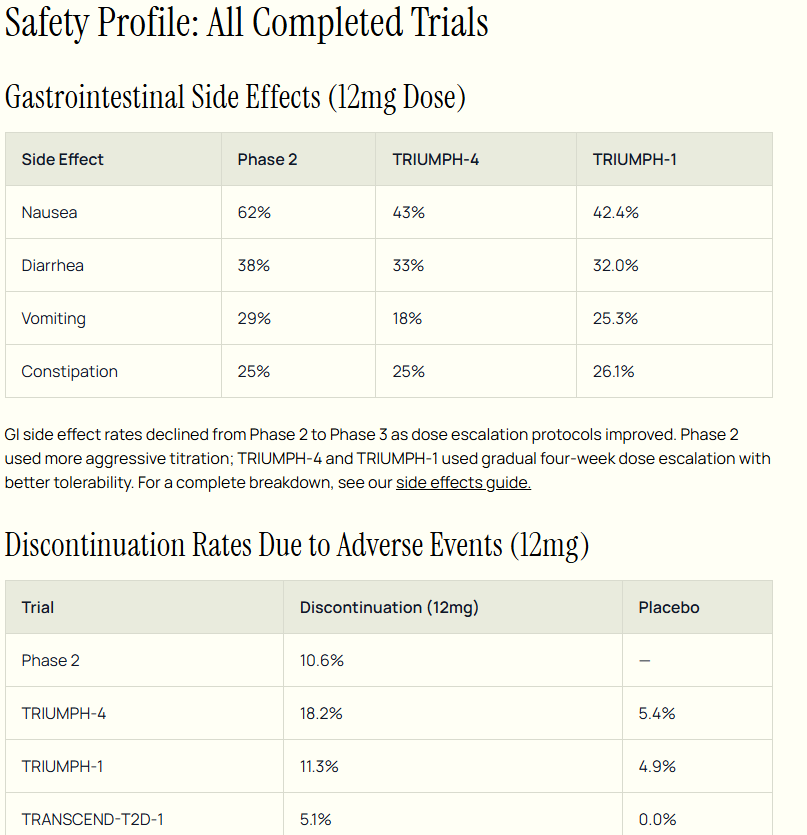 Safety Profile: All Completed Trials

Gastrointestinal Side Effects (12mg Dose)

| Side Effect | Phase 2 | TRIUMPH-4 | TRIUMPH-1 |
|---|---|---|---|
| Nausea | 62% | 43% | 42.4% |
| Diarrhea | 38% | 33% | 32.0% |
| Vomiting | 29% | 18% | 25.3% |
| Constipation | 25% | 25% | 26.1% |

GI side effect rates declined from Phase 2 to Phase 3 as dose escalation protocols improved. Phase 2 used more aggressive titration; TRIUMPH-4 and TRIUMPH-1 used gradual four-week dose escalation with better tolerability. For a complete breakdown, see our side effects guide.

Discontinuation Rates Due to Adverse Events (12mg)

| Trial | Discontinuation (12mg) | Placebo |
|---|---|---|
| Phase 2 | 10.6% | — |
| TRIUMPH-4 | 18.2% | 5.4% |
| TRIUMPH-1 | 11.3% | 4.9% |
| TRANSCEND-T2D-1 | 5.1% | 0.0% |